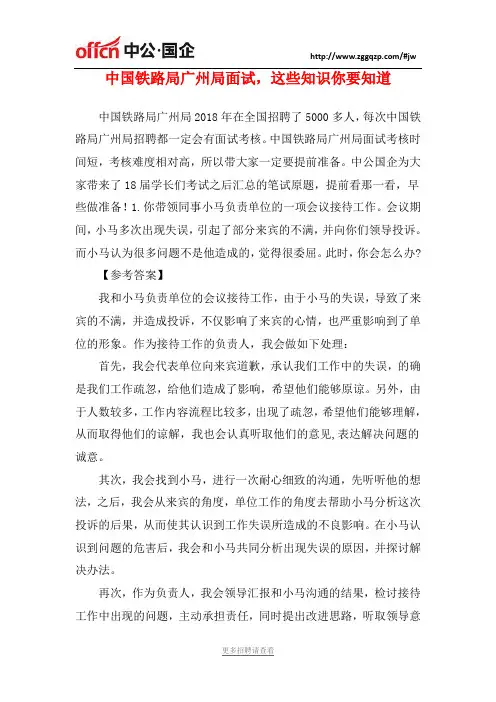 offcn 中公·国企

http://www.zggqzp.com/#jw

中国铁路局广州局面试，这些知识你要知道

中国铁路局广州局2018年在全国招聘了5000多人，每次中国铁路局广州局招聘都一定会有面试考核。中国铁路局广州局面试考核时间短，考核难度相对高，所以带大家一定要提前准备。中公国企为大家带来了18届学长们考试之后汇总的笔试原题，提前看那一看，早些做准备！1.你带领同事小马负责单位的一项会议接待工作。会议期间，小马多次出现失误，引起了部分来宾的不满，并向你们领导投诉。而小马认为很多问题不是他造成的，觉得很委屈。此时，你会怎么办?

【参考答案】

我和小马负责单位的会议接待工作，由于小马的失误，导致了来宾的不满，并造成投诉，不仅影响了来宾的心情，也严重影响到了单位的形象。作为接待工作的负责人，我会做如下处理：

首先，我会代表单位向来宾道歉，承认我们工作中的失误，的确是我们工作疏忽，给他们造成了影响，希望他们能够原谅。另外，由于人数较多，工作内容流程比较多，出现了疏忽，希望他们能够理解，从而取得他们的谅解，我也会认真听取他们的意见,表达解决问题的诚意。

其次，我会找到小马，进行一次耐心细致的沟通，先听听他的想法，之后，我会从来宾的角度，单位工作的角度去帮助小马分析这次投诉的后果，从而使其认识到工作失误所造成的不良影响。在小马认识到问题的危害后，我会和小马共同分析出现失误的原因，并探讨解决办法。

再次，作为负责人，我会领导汇报和小马沟通的结果，检讨接待工作中出现的问题，主动承担责任，同时提出改进思路，听取领导意

更多招聘请查看